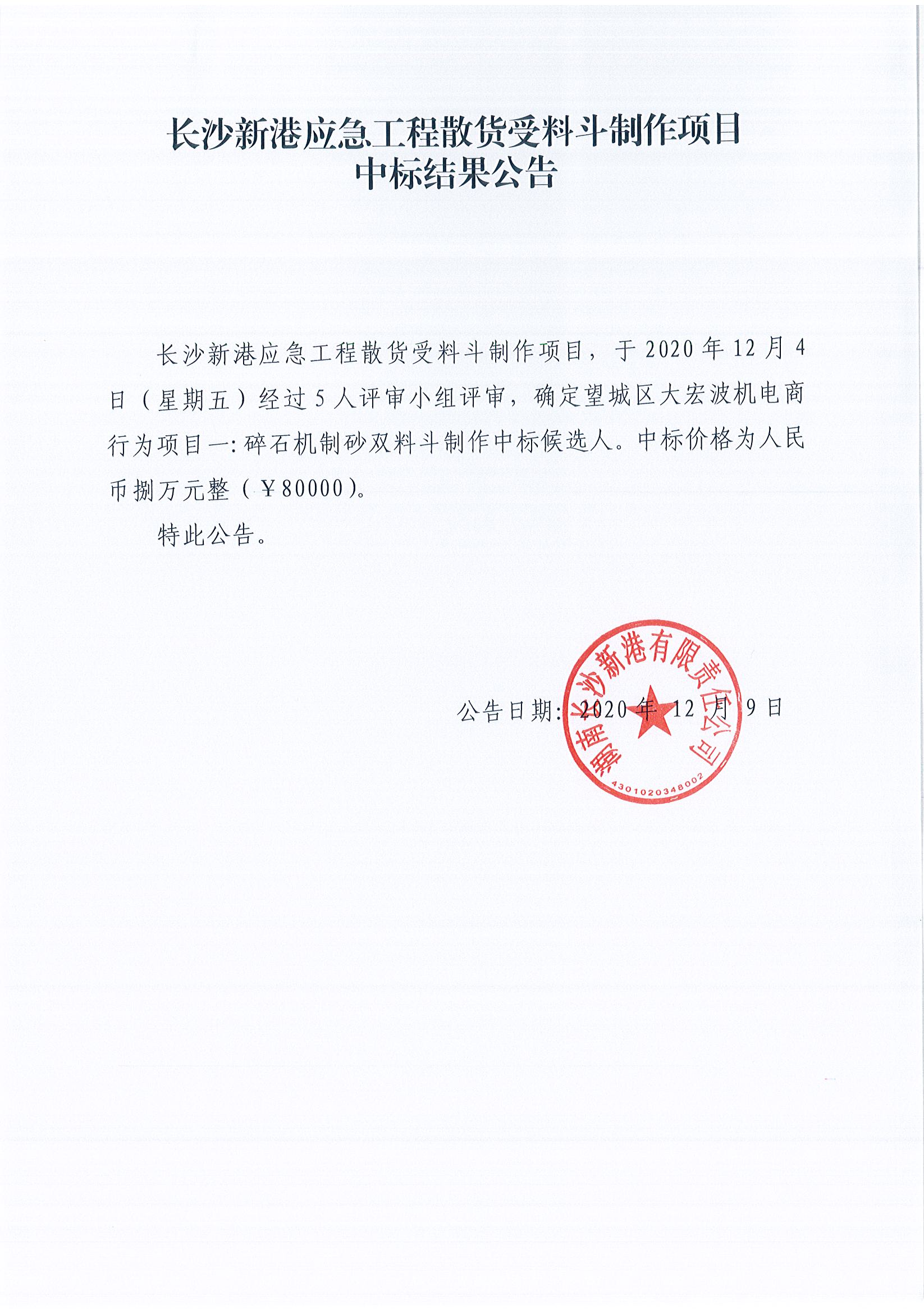 长沙新港应急工程散货受料斗制作项目
中标结果公告

长沙新港应急工程散货受料斗制作项目，于2020年12月4日（星期五）经过5人评审小组评审，确定望城区大宏波机电商行为项目一:碎石机制砂双料斗制作中标候选人。中标价格为人民币捌万元整（￥80000）。

特此公告。

公告日期：2020年12月9日

湖南长沙新港有限责任公司
4301020348002